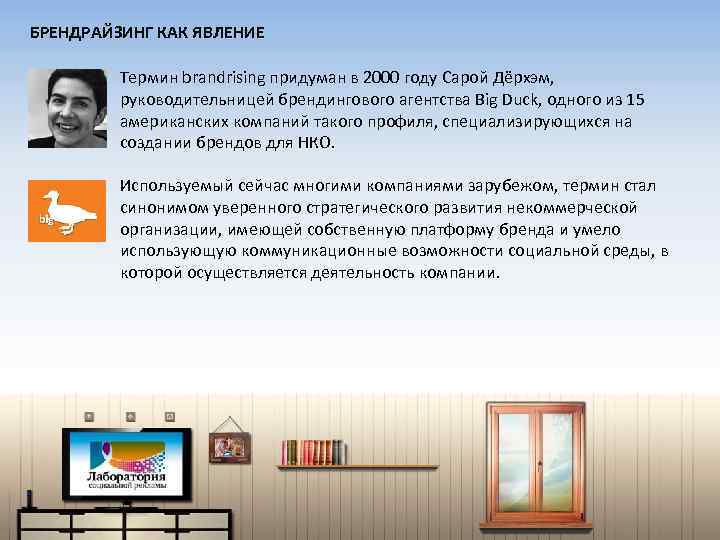 БРЕНДРАЙЗИНГ КАК ЯВЛЕНИЕ

Термин brandrising придуман в 2000 году Сарой Дёрхэм, руководительницей брендингового агентства Big Duck, одного из 15 американских компаний такого профиля, специализирующихся на создании брендов для НКО.

big

Используемый сейчас многими компаниями зарубежом, термин стал синонимом уверенного стратегического развития некоммерческой организации, имеющей собственную платформу бренда и умело использующую коммуникационные возможности социальной среды, в которой осуществляется деятельность компании.

Лаборатория социальной рекламы